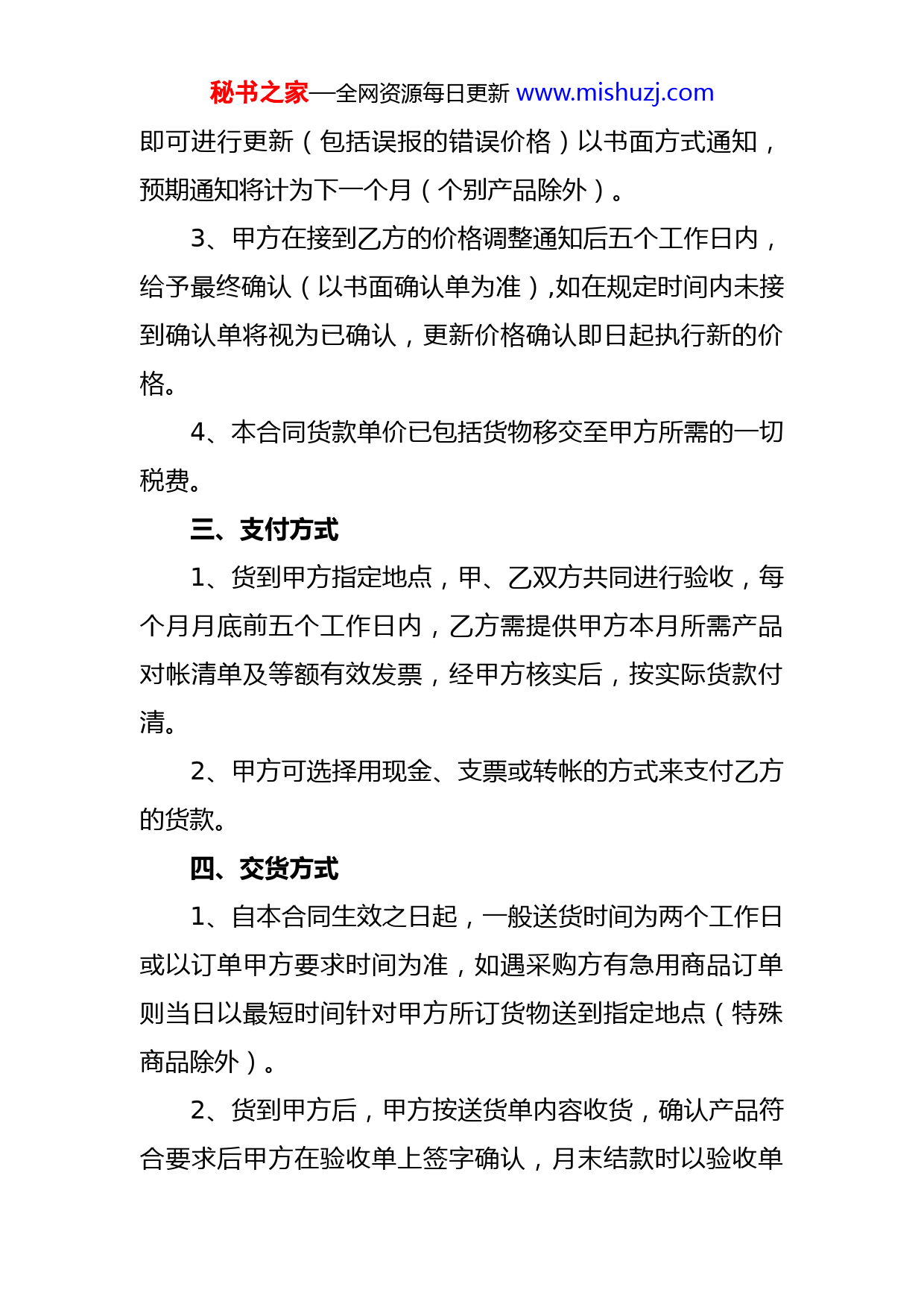 秘书之家—全网资源每日更新 www.mishuzj.com

即可进行更新（包括误报的错误价格）以书面方式通知，预期通知将计为下一个月（个别产品除外）。

3、甲方在接到乙方的价格调整通知后五个工作日内，给予最终确认（以书面确认单为准）,如在规定时间内未接到确认单将视为已确认，更新价格确认即日起执行新的价格。

4、本合同货款单价已包括货物移交至甲方所需的一切税费。

三、支付方式

1、货到甲方指定地点，甲、乙双方共同进行验收，每个月月底前五个工作日内，乙方需提供甲方本月所需产品对帐清单及等额有效发票，经甲方核实后，按实际货款付清。

2、甲方可选择用现金、支票或转帐的方式来支付乙方的货款。

四、交货方式

1、自本合同生效之日起，一般送货时间为两个工作日或以订单甲方要求时间为准，如遇采购方有急用商品订单则当日以最短时间针对甲方所订货物送到指定地点（特殊商品除外）。

2、货到甲方后，甲方按送货单内容收货，确认产品符合要求后甲方在验收单上签字确认，月末结款时以验收单